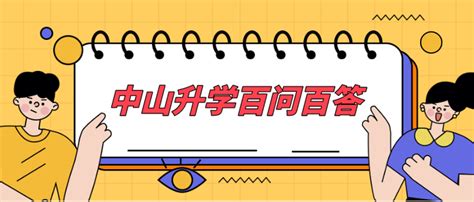 中山升学百问百答